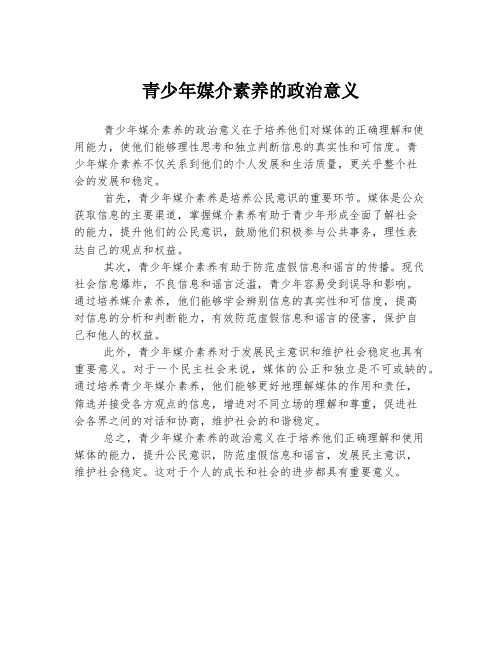 青少年媒介素养的政治意义

青少年媒介素养的政治意义在于培养他们对媒体的正确理解和使用能力，使他们能够理性思考和独立判断信息的真实性和可信度。青少年媒介素养不仅关系到他们的个人发展和生活质量，更关乎整个社会的发展和稳定。

首先，青少年媒介素养是培养公民意识的重要环节。媒体是公众获取信息的主要渠道，掌握媒介素养有助于青少年形成全面了解社会的能力，提升他们的公民意识，鼓励他们积极参与公共事务，理性表达自己的观点和权益。

其次，青少年媒介素养有助于防范虚假信息和谣言的传播。现代社会信息爆炸，不良信息和谣言泛滥，青少年容易受到误导和影响。通过培养媒介素养，他们能够学会辨别信息的真实性和可信度，提高对信息的分析和判断能力，有效防范虚假信息和谣言的侵害，保护自己和他人的权益。

此外，青少年媒介素养对于发展民主意识和维护社会稳定也具有重要意义。对于一个民主社会来说，媒体的公正和独立是不可或缺的。通过培养青少年媒介素养，他们能够更好地理解媒体的作用和责任，筛选并接受各方观点的信息，增进对不同立场的理解和尊重，促进社会各界之间的对话和协商，维护社会的和谐稳定。

总之，青少年媒介素养的政治意义在于培养他们正确理解和使用媒体的能力，提升公民意识，防范虚假信息和谣言，发展民主意识，维护社会稳定。这对于个人的成长和社会的进步都具有重要意义。